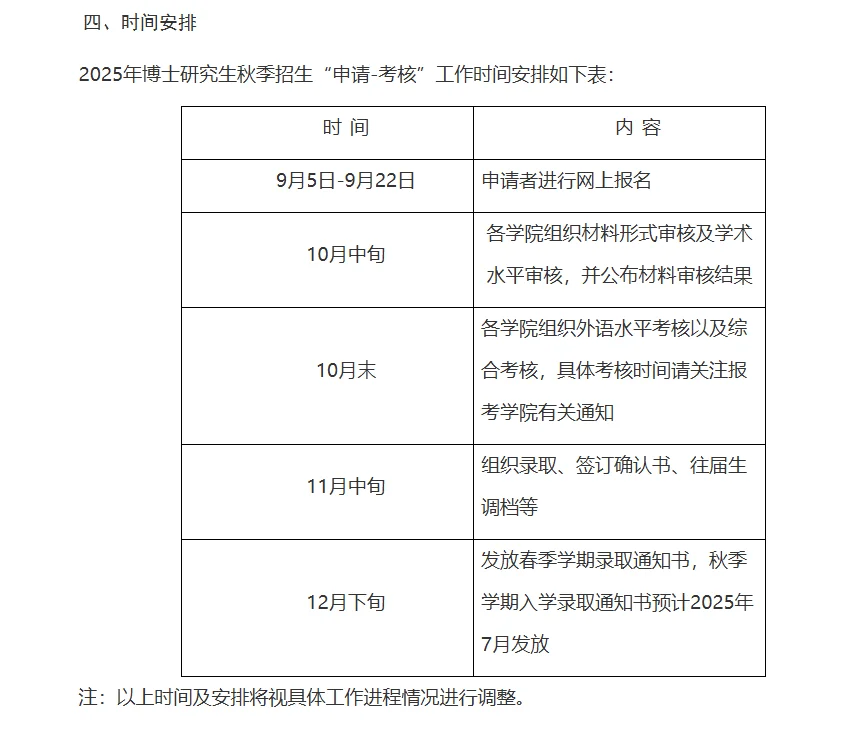 四、时间安排

2025年博士研究生秋季招生“申请-考核”工作时间安排如下表：

| 时 间 | 内 容 |
|---|---|
| 9月5日-9月22日 | 申请者进行网上报名 |
| 10月中旬 | 各学院组织材料形式审核及学术水平审核，并公布材料审核结果 |
| 10月末 | 各学院组织外语水平考核以及综合考核，具体考核时间请关注报考学院有关通知 |
| 11月中旬 | 组织录取、签订确认书、往届生调档等 |
| 12月下旬 | 发放春季学期录取通知书，秋季学期入学录取通知书预计2025年7月发放 |

注：以上时间及安排将视具体工作进程情况进行调整。